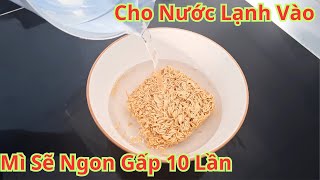 Cho Nước Lạnh Vào

Mì Sẽ Ngon Gấp 10 Lần